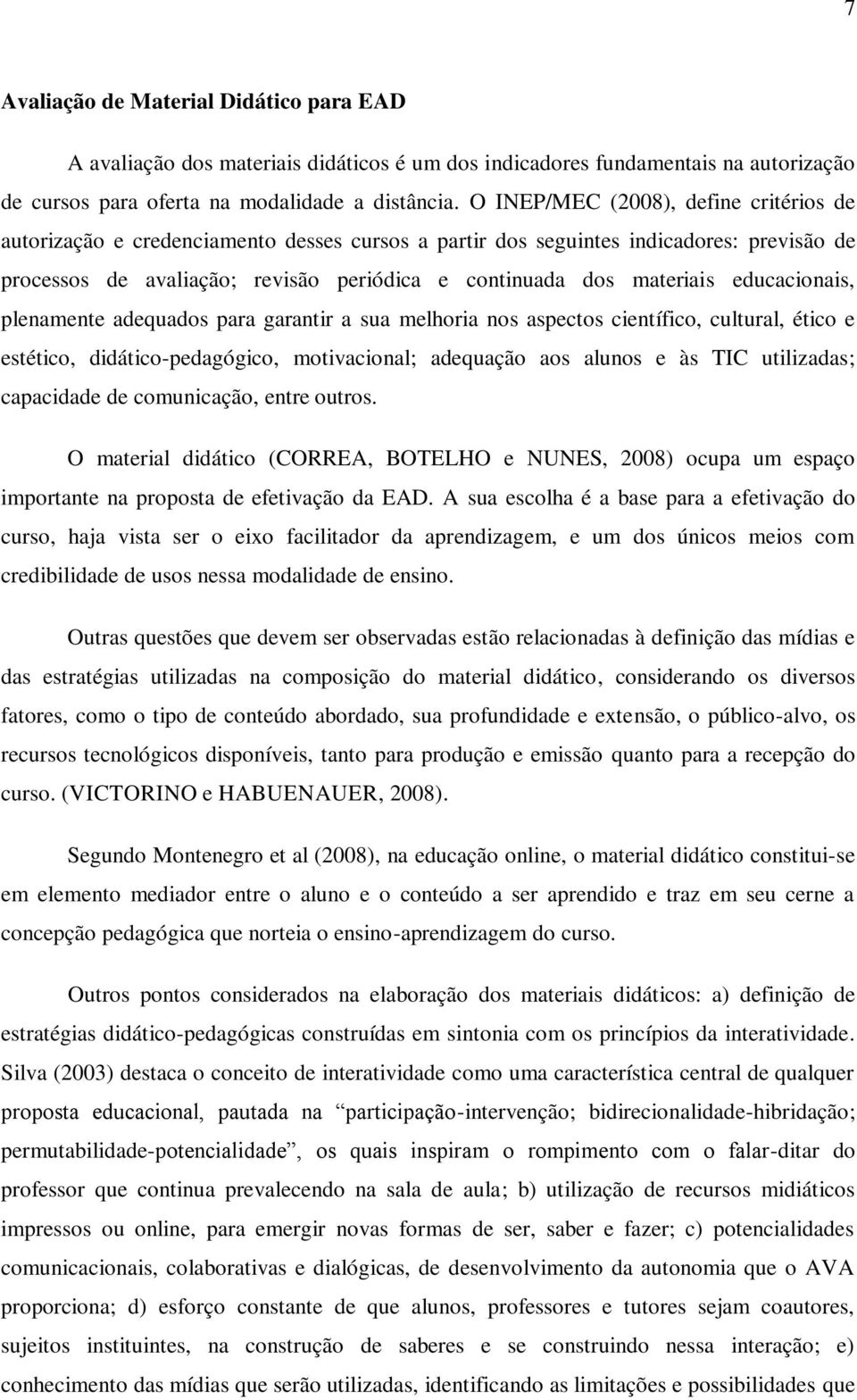 7

Avaliação de Material Didático para EAD

A avaliação dos materiais didáticos é um dos indicadores fundamentais na autorização de cursos para oferta na modalidade a distância. O INEP/MEC (2008), define critérios de autorização e credenciamento desses cursos a partir dos seguintes indicadores: previsão de processos de avaliação; revisão periódica e continuada dos materiais educacionais, plenamente adequados para garantir a sua melhoria nos aspectos científico, cultural, ético e estético, didático-pedagógico, motivacional; adequação aos alunos e às TIC utilizadas; capacidade de comunicação, entre outros.

O material didático (CORREA, BOTELHO e NUNES, 2008) ocupa um espaço importante na proposta de efetivação da EAD. A sua escolha é a base para a efetivação do curso, haja vista ser o eixo facilitador da aprendizagem, e um dos únicos meios com credibilidade de usos nessa modalidade de ensino.

Outras questões que devem ser observadas estão relacionadas à definição das mídias e das estratégias utilizadas na composição do material didático, considerando os diversos fatores, como o tipo de conteúdo abordado, sua profundidade e extensão, o público-alvo, os recursos tecnológicos disponíveis, tanto para produção e emissão quanto para a recepção do curso. (VICTORINO e HABUENAUER, 2008).

Segundo Montenegro et al (2008), na educação online, o material didático constitui-se em elemento mediador entre o aluno e o conteúdo a ser aprendido e traz em seu cerne a concepção pedagógica que norteia o ensino-aprendizagem do curso.

Outros pontos considerados na elaboração dos materiais didáticos: a) definição de estratégias didático-pedagógicas construídas em sintonia com os princípios da interatividade. Silva (2003) destaca o conceito de interatividade como uma característica central de qualquer proposta educacional, pautada na “participação-intervenção; bidirecionalidade-hibridação; permutabilidade-potencialidade”, os quais inspiram o rompimento com o falar-ditar do professor que continua prevalecendo na sala de aula; b) utilização de recursos midiáticos impressos ou online, para emergir novas formas de ser, saber e fazer; c) potencialidades comunicacionais, colaborativas e dialógicas, de desenvolvimento da autonomia que o AVA proporciona; d) esforço constante de que alunos, professores e tutores sejam coautores, sujeitos instituintes, na construção de saberes e se construindo nessa interação; e) conhecimento das mídias que serão utilizadas, identificando as limitações e possibilidades que